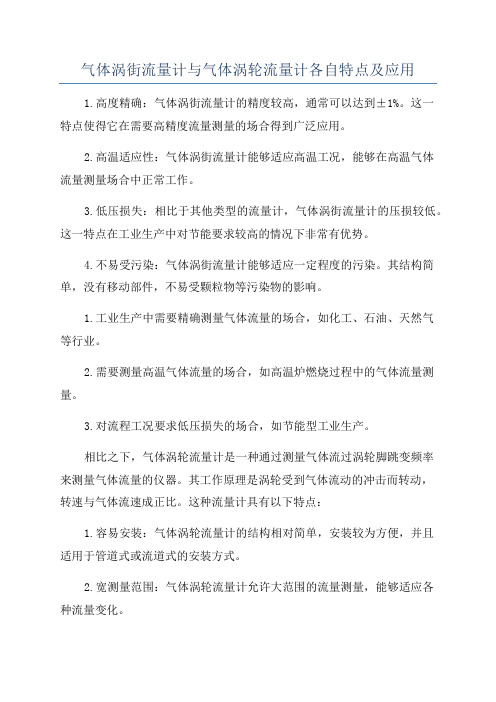 气体涡街流量计与气体涡轮流量计各自特点及应用

1.高度精确：气体涡街流量计的精度较高，通常可以达到±1%。这一特点使得它在需要高精度流量测量的场合得到广泛应用。

2.高温适应性：气体涡街流量计能够适应高温工况，能够在高温气体流量测量场合中正常工作。

3.低压损失：相比于其他类型的流量计，气体涡街流量计的压损较低。这一特点在工业生产中对节能要求较高的情况下非常有优势。

4.不易受污染：气体涡街流量计能够适应一定程度的污染。其结构简单，没有移动部件，不易受颗粒物等污染物的影响。

1.工业生产中需要精确测量气体流量的场合，如化工、石油、天然气等行业。

2.需要测量高温气体流量的场合，如高温炉燃烧过程中的气体流量测量。

3.对流程工况要求低压损失的场合，如节能型工业生产。

相比之下，气体涡轮流量计是一种通过测量气体流过涡轮脚跳变频率来测量气体流量的仪器。其工作原理是涡轮受到气体流动的冲击而转动，转速与气体流速成正比。这种流量计具有以下特点：

1.容易安装：气体涡轮流量计的结构相对简单，安装较为方便，并且适用于管道式或流道式的安装方式。

2.宽测量范围：气体涡轮流量计允许大范围的流量测量，能够适应各种流量变化。